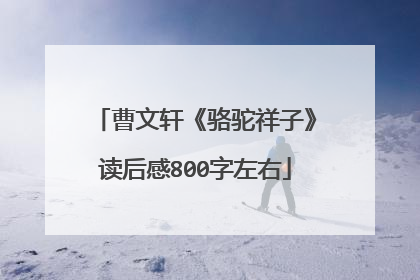 「曹文轩《骆驼祥子》读后感800字左右」